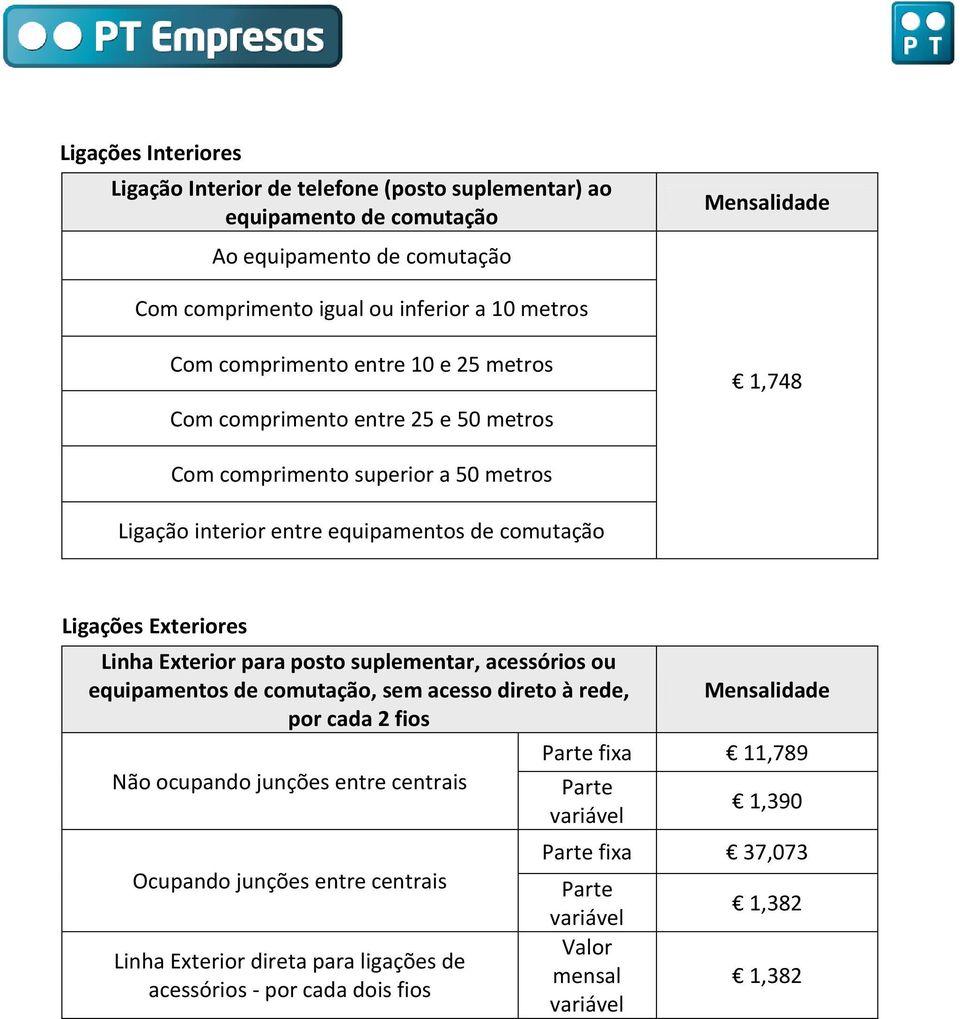 PT Empresas

PT

Ligações Interiores

| Ligação Interior de telefone (posto suplementar) ao equipamento de comutação | Mensalidade |
|---|---|
| Ao equipamento de comutação | € 1,748 |
| Com comprimento igual ou inferior a 10 metros | |
| Com comprimento entre 10 e 25 metros | |
| Com comprimento entre 25 e 50 metros | |
| Com comprimento superior a 50 metros | |
| Ligação interior entre equipamentos de comutação | |

Ligações Exteriores

| Linha Exterior para posto suplementar, acessórios ou equipamentos de comutação, sem acesso direto à rede, por cada 2 fios | | Mensalidade |
|---|---|---|
| Não ocupando junções entre centrais | Parte fixa | € 11,789 |
| | Parte variável | € 1,390 |
| Ocupando junções entre centrais | Parte fixa | € 37,073 |
| | Parte variável | € 1,382 |
| Linha Exterior direta para ligações de acessórios - por cada dois fios | Valor mensal variável | € 1,382 |